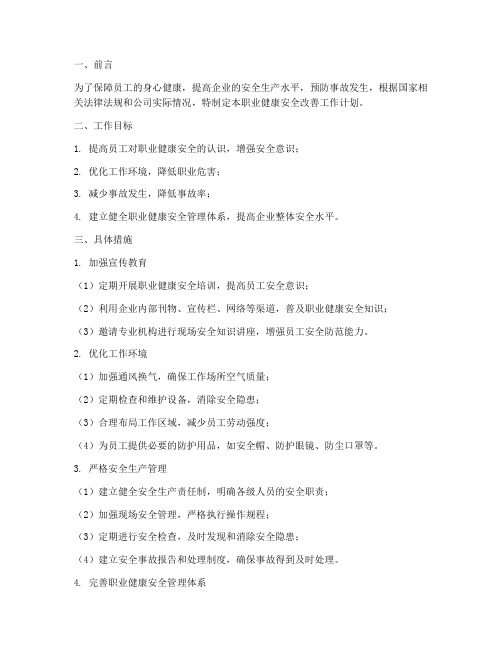 一、前言

为了保障员工的身心健康，提高企业的安全生产水平，预防事故发生，根据国家相关法律法规和公司实际情况，特制定本职业健康安全改善工作计划。

二、工作目标

1. 提高员工对职业健康安全的认识，增强安全意识；

2. 优化工作环境，降低职业危害；

3. 减少事故发生，降低事故率；

4. 建立健全职业健康安全管理体系，提高企业整体安全水平。

三、具体措施

1. 加强宣传教育

（1）定期开展职业健康安全培训，提高员工安全意识；

（2）利用企业内部刊物、宣传栏、网络等渠道，普及职业健康安全知识；

（3）邀请专业机构进行现场安全知识讲座，增强员工安全防范能力。

2. 优化工作环境

（1）加强通风换气，确保工作场所空气质量；

（2）定期检查和维护设备，消除安全隐患；

（3）合理布局工作区域，减少员工劳动强度；

（4）为员工提供必要的防护用品，如安全帽、防护眼镜、防尘口罩等。

3. 严格安全生产管理

（1）建立健全安全生产责任制，明确各级人员的安全职责；

（2）加强现场安全管理，严格执行操作规程；

（3）定期进行安全检查，及时发现和消除安全隐患；

（4）建立安全事故报告和处理制度，确保事故得到及时处理。

4. 完善职业健康安全管理体系